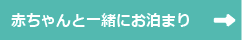 赤ちゃんと一緒にお泊まり